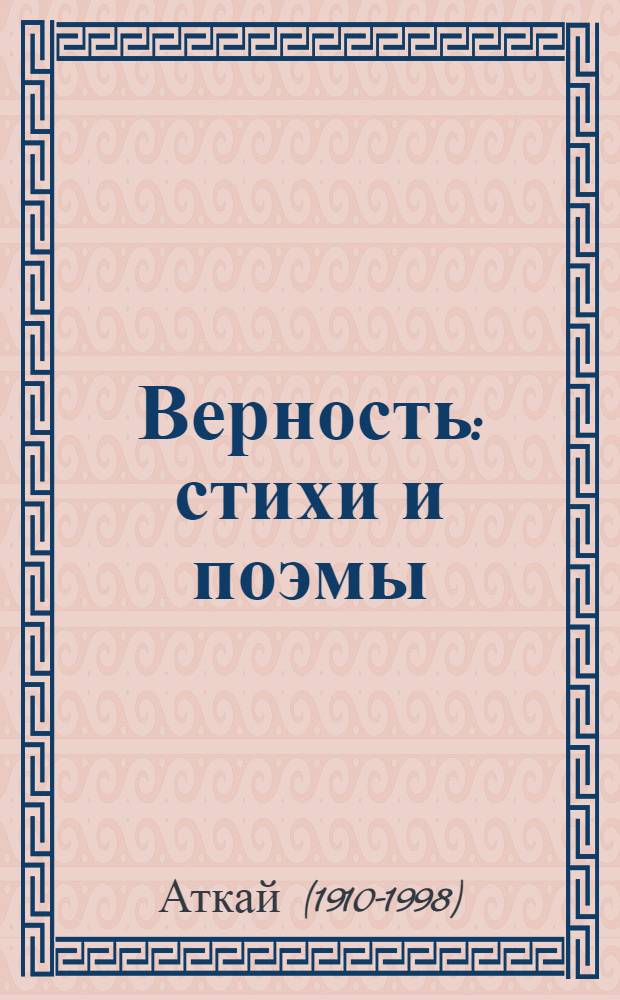 Верность: стихи и поэмы

Аткай (1910-1998)